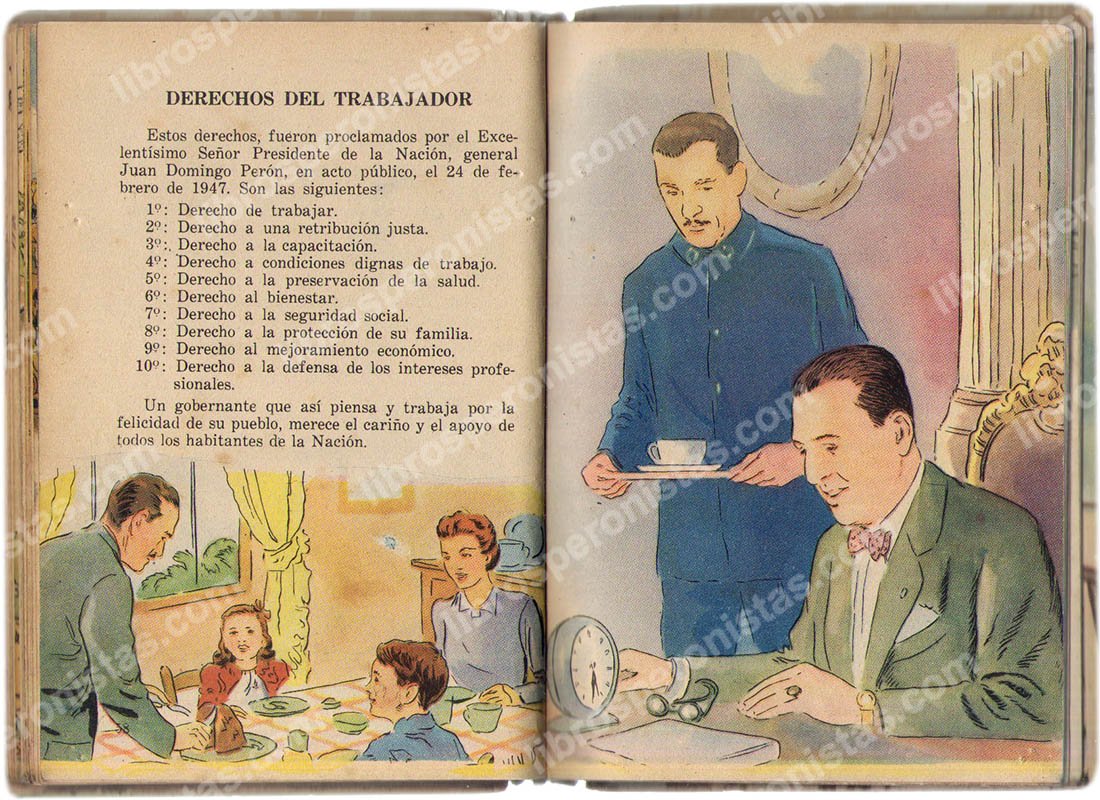 DERECHOS DEL TRABAJADOR

Estos derechos, fueron proclamados por el Excelentísimo Señor Presidente de la Nación, general Juan Domingo Perón, en acto público, el 24 de febrero de 1947. Son las siguientes:

1º: Derecho de trabajar.
2º: Derecho a una retribución justa.
3º: Derecho a la capacitación.
4º: Derecho a condiciones dignas de trabajo.
5º: Derecho a la preservación de la salud.
6º: Derecho al bienestar.
7º: Derecho a la seguridad social.
8º: Derecho a la protección de su familia.
9º: Derecho al mejoramiento económico.
10º: Derecho a la defensa de los intereses profesionales.

Un gobernante que así piensa y trabaja por la felicidad de su pueblo, merece el cariño y el apoyo de todos los habitantes de la Nación.

librosperonistas.com